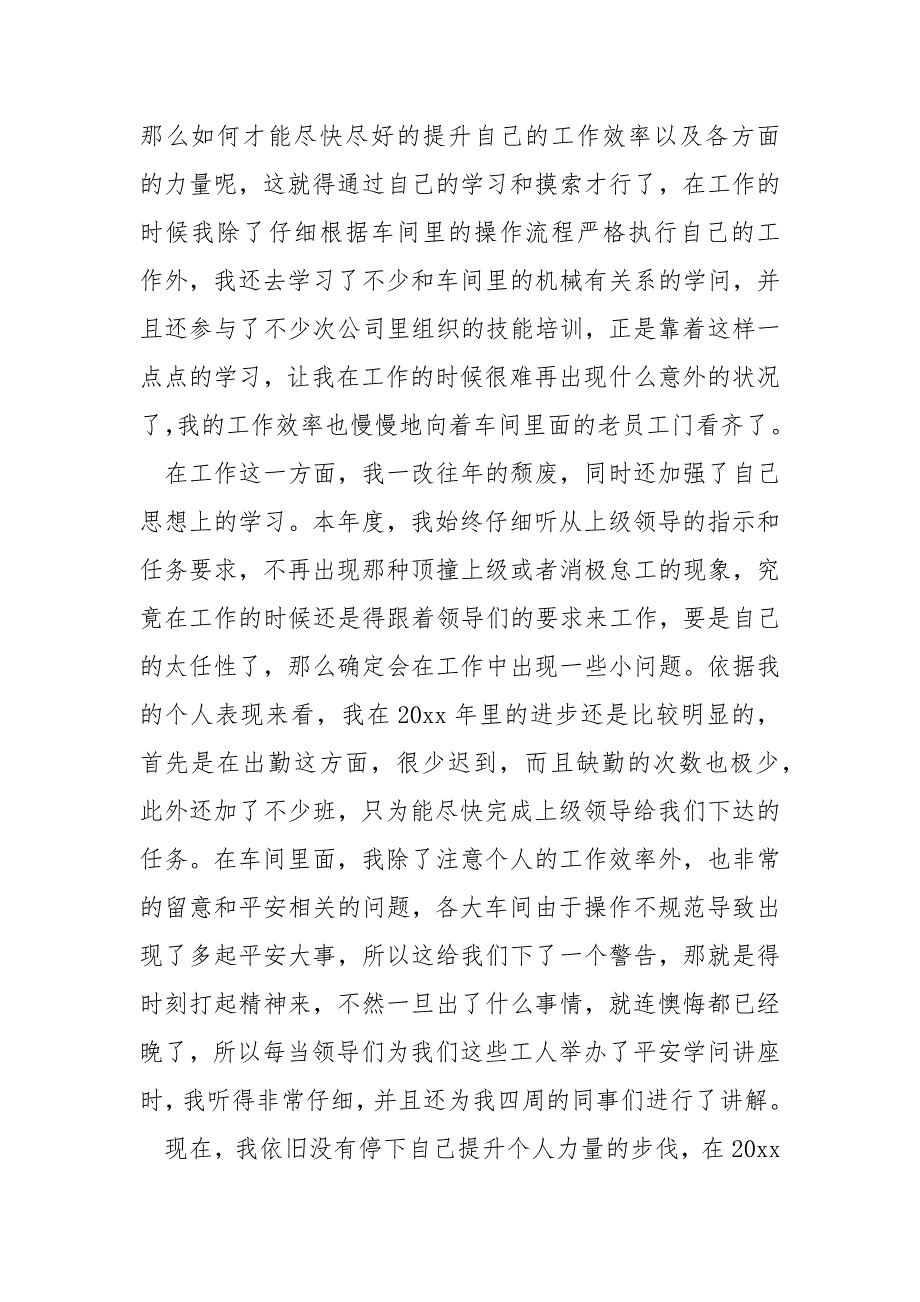 那么如何才能尽快尽好的提升自己的工作效率以及各方面的力量呢，这就得通过自己的学习和摸索才行了，在工作的时候我除了仔细根据车间里的操作流程严格执行自己的工作外，我还去学习了不少和车间里的机械有关系的学问，并且还参与了不少次公司里组织的技能培训，正是靠着这样一点点的学习，让我在工作的时候很难再出现什么意外的状况了，我的工作效率也慢慢地向着车间里面的老员工门看齐了。

在工作这一方面，我一改往年的颓废，同时还加强了自己思想上的学习。本年度，我始终仔细听从上级领导的指示和任务要求，不再出现那种顶撞上级或者消极怠工的现象，究竟在工作的时候还是得跟着领导们的要求来工作，要是自己的太任性了，那么确定会在工作中出现一些小问题。依据我的个人表现来看，我在20xx年里的进步还是比较明显的，首先是在出勤这方面，很少迟到，而且缺勤的次数也极少，此外还加了不少班，只为能尽快完成上级领导给我们下达的任务。在车间里面，我除了注意个人的工作效率外，也非常的留意和平安相关的问题，各大车间由于操作不规范导致出现了多起平安大事，所以这给我们下了一个警告，那就是得时刻打起精神来，不然一旦出了什么事情，就连懊悔都已经晚了，所以每当领导们为我们这些工人举办了平安学问讲座时，我听得非常仔细，并且还为我四周的同事们进行了讲解。

现在，我依旧没有停下自己提升个人力量的步伐，在20xx